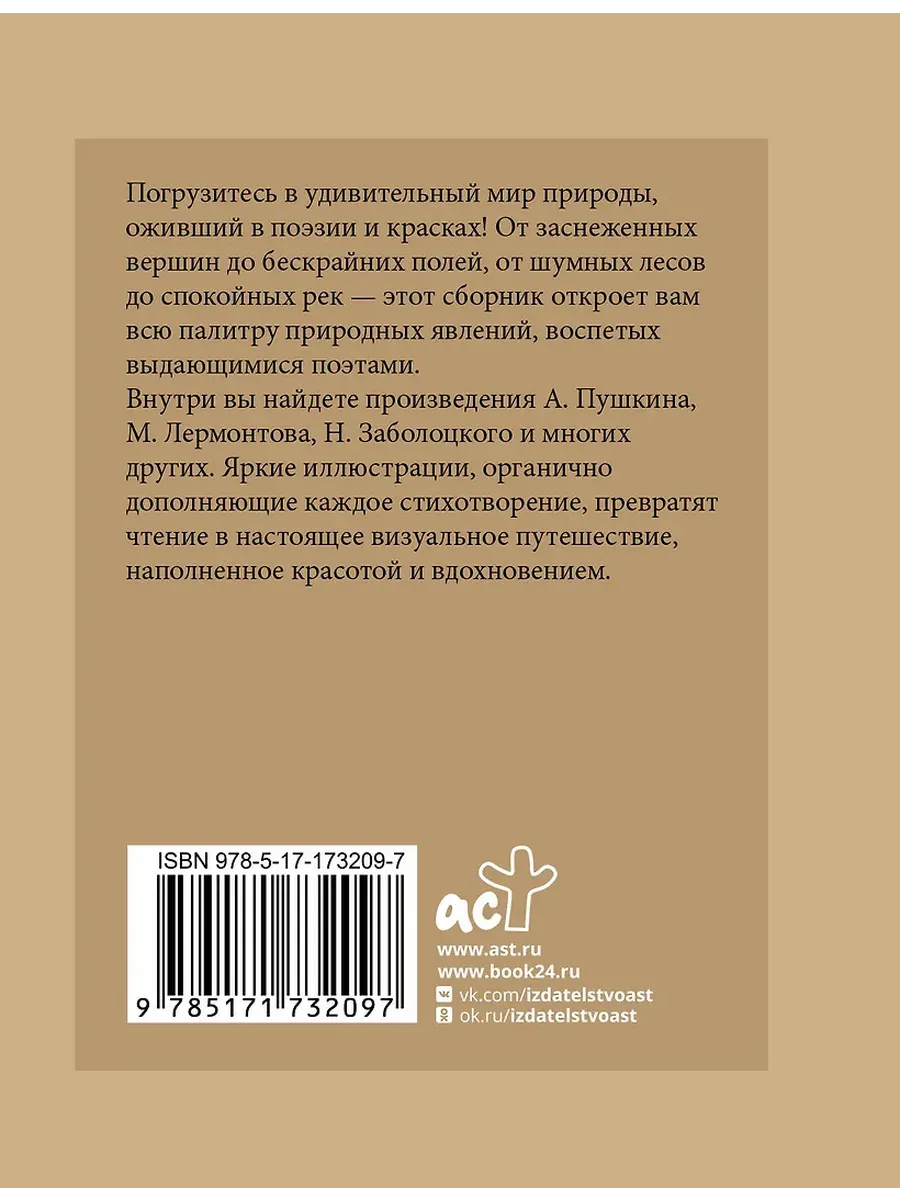 Погрузитесь в удивительный мир природы, оживший в поэзии и красках! От заснеженных вершин до бескрайних полей, от шумных лесов до спокойных рек — этот сборник откроет вам всю палитру природных явлений, воспетых выдающимися поэтами.
Внутри вы найдете произведения А. Пушкина, М. Лермонтова, Н. Заболоцкого и многих других. Яркие иллюстрации, органично дополняющие каждое стихотворение, превратят чтение в настоящее визуальное путешествие, наполненное красотой и вдохновением.

ISBN 978-5-17-173209-7

9 785171 732097

аст

www.ast.ru
www.book24.ru
vk.com/izdatelstvoast
ok.ru/izdatelstvoast